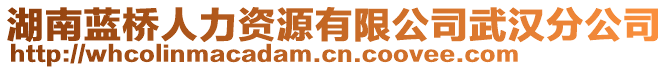 湖南蓝桥人力资源有限公司武汉分公司
http://whcolinmacadam.cn.coovee.com